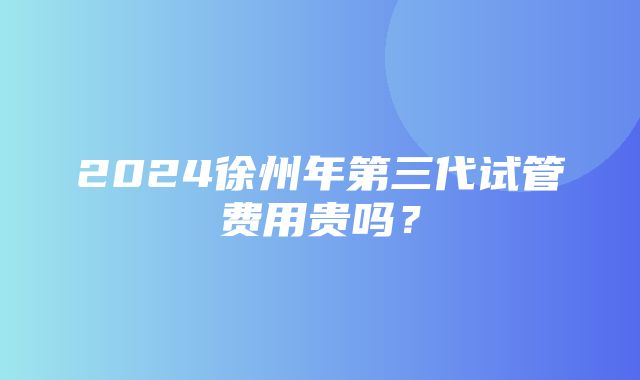 2024徐州年第三代试管费用贵吗？